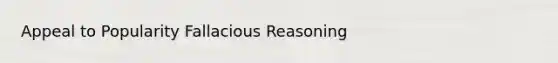 Appeal to Popularity Fallacious Reasoning